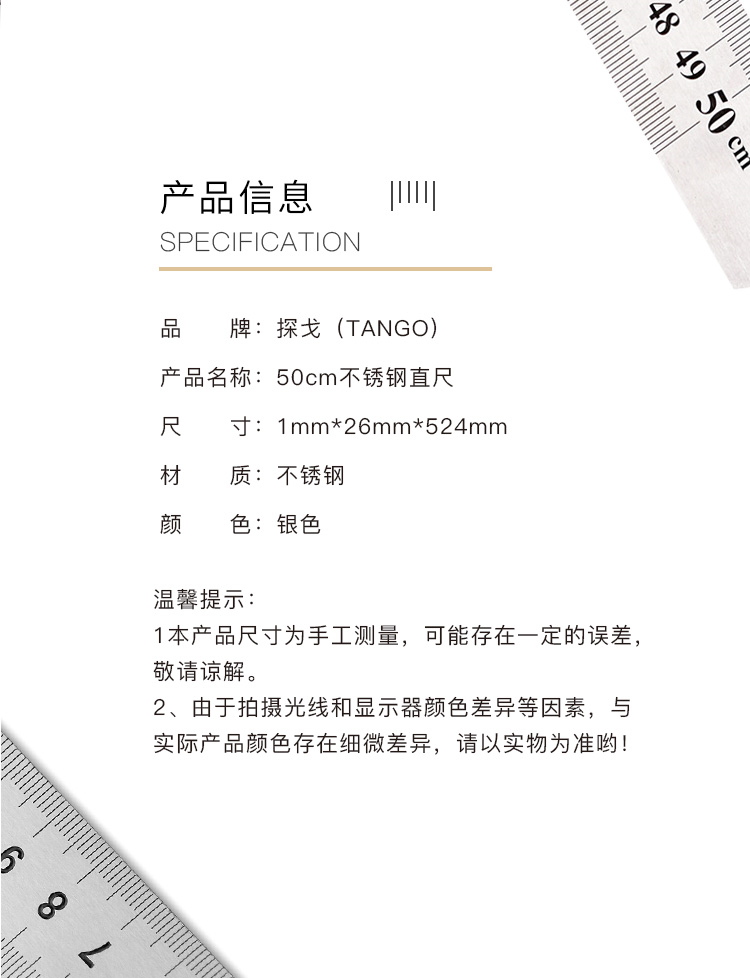 48 49 50 cm

产品信息

SPECIFICATION

品　　牌：探戈（TANGO）

产品名称：50cm不锈钢直尺

尺　　寸：1mm*26mm*524mm

材　　质：不锈钢

颜　　色：银色

温馨提示：
1本产品尺寸为手工测量，可能存在一定的误差，敬请谅解。
2、由于拍摄光线和显示器颜色差异等因素，与实际产品颜色存在细微差异，请以实物为准哟！

9 8 7